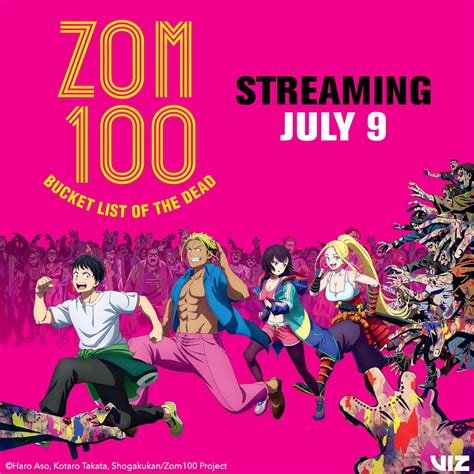 ZOM 100

BUCKET LIST OF THE DEAD

STREAMING
JULY 9

©Haro Aso, Kotaro Takata, Shogakukan/Zom100 Project

VIZ